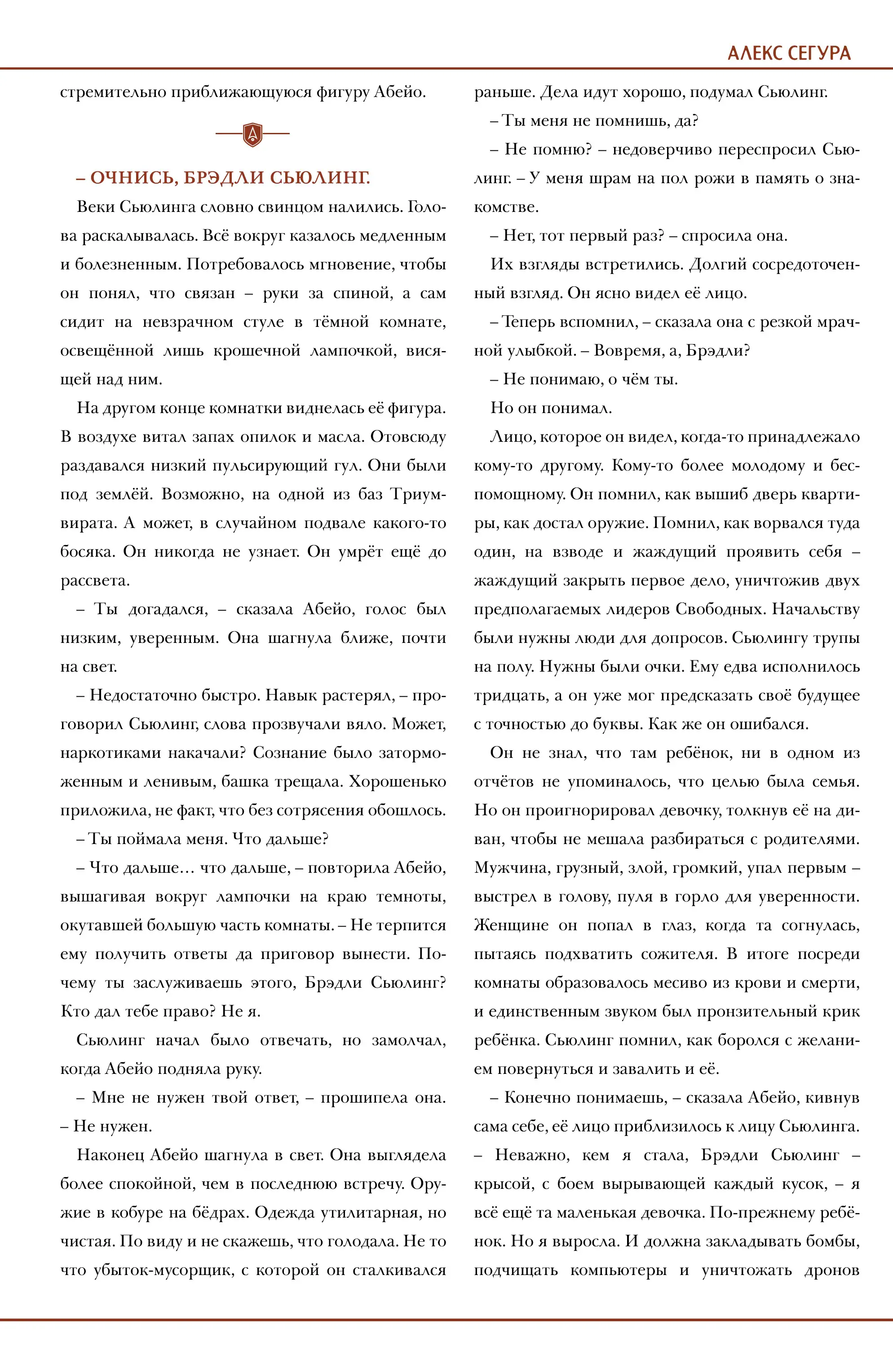 АЛЕКС СЕГУРА

стремительно приближающуюся фигуру Абейо.

– ОЧНИСЬ, БРЭДЛИ СЬЮЛИНГ.

Веки Сьюлинга словно свинцом налились. Голова раскалывалась. Всё вокруг казалось медленным и болезненным. Потребовалось мгновение, чтобы он понял, что связан – руки за спиной, а сам сидит на невзрачном стуле в тёмной комнате, освещённой лишь крошечной лампочкой, висящей над ним.

На другом конце комнатки виднелась её фигура. В воздухе витал запах опилок и масла. Отовсюду раздавался низкий пульсирующий гул. Они были под землёй. Возможно, на одной из баз Триумвирата. А может, в случайном подвале какого-то босяка. Он никогда не узнает. Он умрёт ещё до рассвета.

– Ты догадался, – сказала Абейо, голос был низким, уверенным. Она шагнула ближе, почти на свет.

– Недостаточно быстро. Навык растерял, – проговорил Сьюлинг, слова прозвучали вяло. Может, наркотиками накачали? Сознание было заторможенным и ленивым, башка трещала. Хорошенько приложила, не факт, что без сотрясения обошлось.

– Ты поймала меня. Что дальше?

– Что дальше… что дальше, – повторила Абейо, вышагивая вокруг лампочки на краю темноты, окутавшей большую часть комнаты. – Не терпится ему получить ответы да приговор вынести. Почему ты заслуживаешь этого, Брэдли Сьюлинг? Кто дал тебе право? Не я.

Сьюлинг начал было отвечать, но замолчал, когда Абейо подняла руку.

– Мне не нужен твой ответ, – прошипела она. – Не нужен.

Наконец Абейо шагнула в свет. Она выглядела более спокойной, чем в последнюю встречу. Оружие в кобуре на бёдрах. Одежда утилитарная, но чистая. По виду и не скажешь, что голодала. Не то что убыток-мусорщик, с которой он сталкивался раньше. Дела идут хорошо, подумал Сьюлинг.

– Ты меня не помнишь, да?

– Не помню? – недоверчиво переспросил Сьюлинг. – У меня шрам на пол рожи в память о знакомстве.

– Нет, тот первый раз? – спросила она.

Их взгляды встретились. Долгий сосредоточенный взгляд. Он ясно видел её лицо.

– Теперь вспомнил, – сказала она с резкой мрачной улыбкой. – Вовремя, а, Брэдли?

– Не понимаю, о чём ты.

Но он понимал.

Лицо, которое он видел, когда-то принадлежало кому-то другому. Кому-то более молодому и беспомощному. Он помнил, как вышиб дверь квартиры, как достал оружие. Помнил, как ворвался туда один, на взводе и жаждущий проявить себя – жаждущий закрыть первое дело, уничтожив двух предполагаемых лидеров Свободных. Начальству были нужны люди для допросов. Сьюлингу трупы на полу. Нужны были очки. Ему едва исполнилось тридцать, а он уже мог предсказать своё будущее с точностью до буквы. Как же он ошибался.

Он не знал, что там ребёнок, ни в одном из отчётов не упоминалось, что целью была семья. Но он проигнорировал девочку, толкнув её на диван, чтобы не мешала разбираться с родителями. Мужчина, грузный, злой, громкий, упал первым – выстрел в голову, пуля в горло для уверенности. Женщине он попал в глаз, когда та согнулась, пытаясь подхватить сожителя. В итоге посреди комнаты образовалось месиво из крови и смерти, и единственным звуком был пронзительный крик ребёнка. Сьюлинг помнил, как боролся с желанием повернуться и завалить и её.

– Конечно понимаешь, – сказала Абейо, кивнув сама себе, её лицо приблизилось к лицу Сьюлинга. – Неважно, кем я стала, Брэдли Сьюлинг – крысой, с боем вырывающей каждый кусок, – я всё ещё та маленькая девочка. По-прежнему ребёнок. Но я выросла. И должна закладывать бомбы, подчищать компьютеры и уничтожать дронов